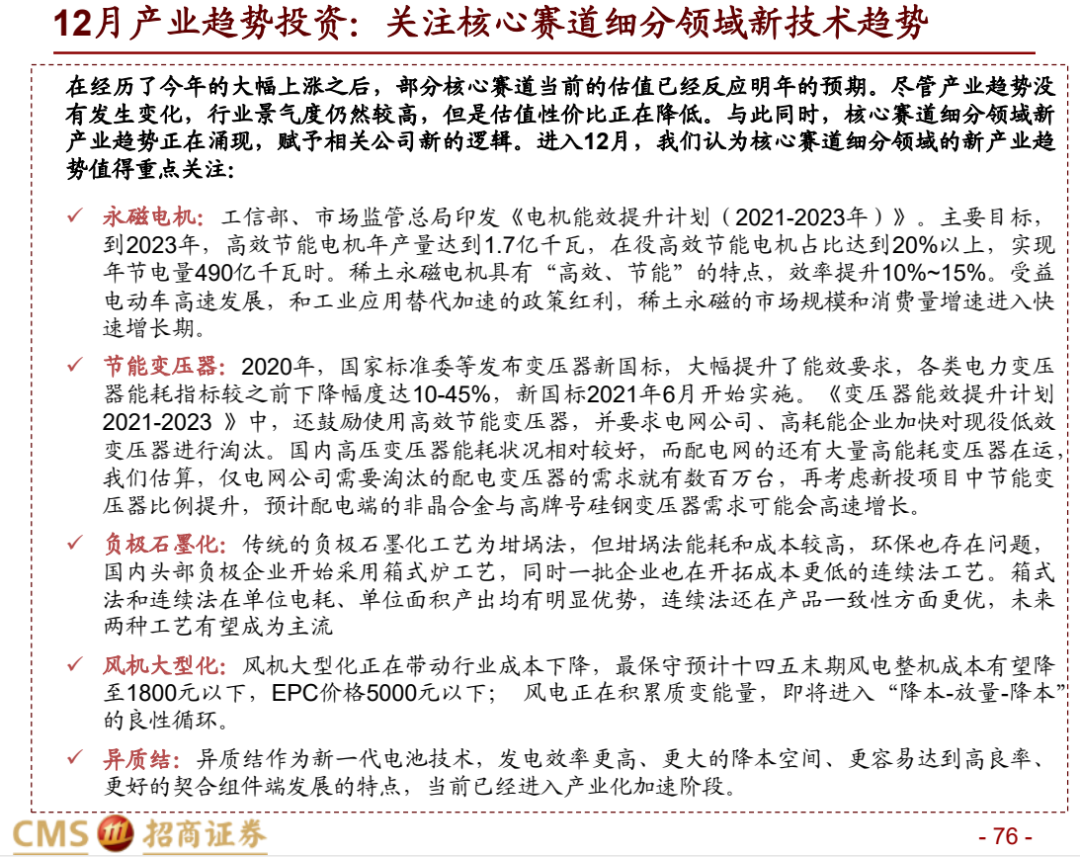 12月产业趋势投资：关注核心赛道细分领域新技术趋势

在经历了今年的大幅上涨之后，部分核心赛道当前的估值已经反应明年的预期。尽管产业趋势没有发生变化，行业景气度仍然较高，但是估值性价比正在降低。与此同时，核心赛道细分领域新产业趋势正在涌现，赋予相关公司新的逻辑。进入12月，我们认为核心赛道细分领域的新产业趋势值得重点关注：

✓ 永磁电机：工信部、市场监管总局印发《电机能效提升计划（2021-2023年）》。主要目标，到2023年，高效节能电机年产量达到1.7亿千瓦，在役高效节能电机占比达到20%以上，实现年节电量490亿千瓦时。稀土永磁电机具有“高效、节能”的特点，效率提升10%~15%。受益电动车高速发展，和工业应用替代加速的政策红利，稀土永磁的市场规模和消费量增速进入快速增长期。

✓ 节能变压器：2020年，国家标准委等发布变压器新国标，大幅提升了能效要求，各类电力变压器能耗指标较之前下降幅度达10-45%，新国标2021年6月开始实施。《变压器能效提升计划2021-2023 》中，还鼓励使用高效节能变压器，并要求电网公司、高耗能企业加快对现役低效变压器进行淘汰。国内高压变压器能耗状况相对较好，而配电网的还有大量高能耗变压器在运，我们估算，仅电网公司需要淘汰的配电变压器的需求就有数百万台，再考虑新投项目中节能变压器比例提升，预计配电端的非晶合金与高牌号硅钢变压器需求可能会高速增长。

✓ 负极石墨化：传统的负极石墨化工艺为坩埚法，但坩埚法能耗和成本较高，环保也存在问题，国内头部负极企业开始采用箱式炉工艺，同时一批企业也在开拓成本更低的连续法工艺。箱式法和连续法在单位电耗、单位面积产出均有明显优势，连续法还在产品一致性方面更优，未来两种工艺有望成为主流

✓ 风机大型化：风机大型化正在带动行业成本下降，最保守预计十四五末期风电整机成本有望降至1800元以下，EPC价格5000元以下； 风电正在积累质变能量，即将进入“降本-放量-降本”的良性循环。

✓ 异质结：异质结作为新一代电池技术，发电效率更高、更大的降本空间、更容易达到高良率、更好的契合组件端发展的特点，当前已经进入产业化加速阶段。

CMS 招商证券

- 76 -